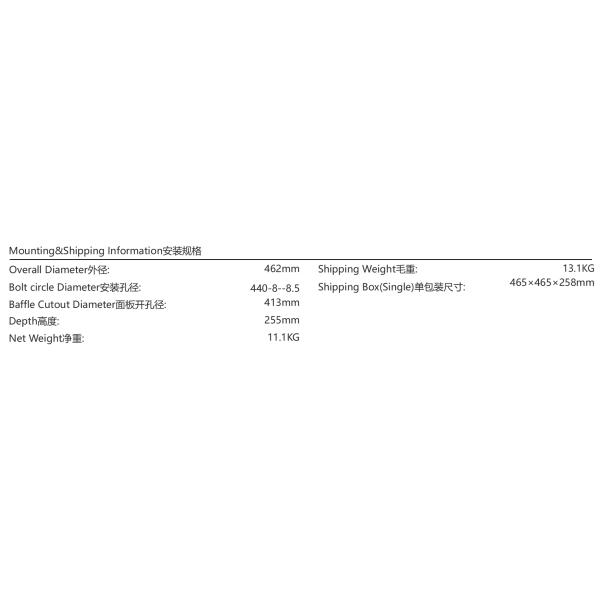 Mounting&Shipping Information安装规格

Overall Diameter外径: 462mm
Bolt circle Diameter安装孔径: 440-8--8.5
Baffle Cutout Diameter面板开孔径: 413mm
Depth高度: 255mm
Net Weight净重: 11.1KG

Shipping Weight毛重: 13.1KG
Shipping Box(Single)单包装尺寸: 465×465×258mm